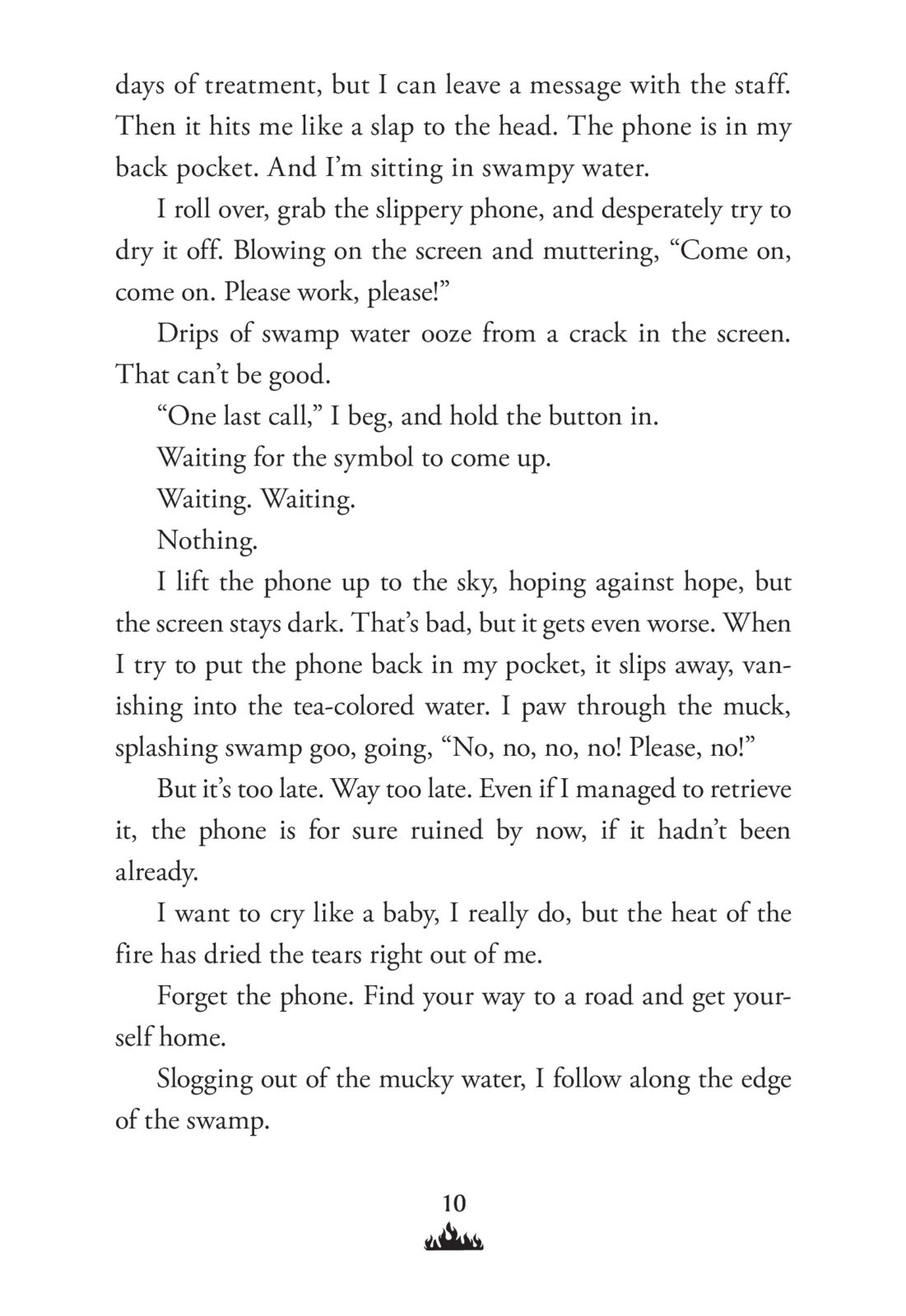 days of treatment, but I can leave a message with the staff. Then it hits me like a slap to the head. The phone is in my back pocket. And I'm sitting in swampy water.

I roll over, grab the slippery phone, and desperately try to dry it off. Blowing on the screen and muttering, "Come on, come on. Please work, please!"

Drips of swamp water ooze from a crack in the screen. That can't be good.

"One last call," I beg, and hold the button in.

Waiting for the symbol to come up.

Waiting. Waiting.

Nothing.

I lift the phone up to the sky, hoping against hope, but the screen stays dark. That's bad, but it gets even worse. When I try to put the phone back in my pocket, it slips away, vanishing into the tea-colored water. I paw through the muck, splashing swamp goo, going, "No, no, no, no! Please, no!"

But it's too late. Way too late. Even if I managed to retrieve it, the phone is for sure ruined by now, if it hadn't been already.

I want to cry like a baby, I really do, but the heat of the fire has dried the tears right out of me.

Forget the phone. Find your way to a road and get yourself home.

Slogging out of the mucky water, I follow along the edge of the swamp.

10